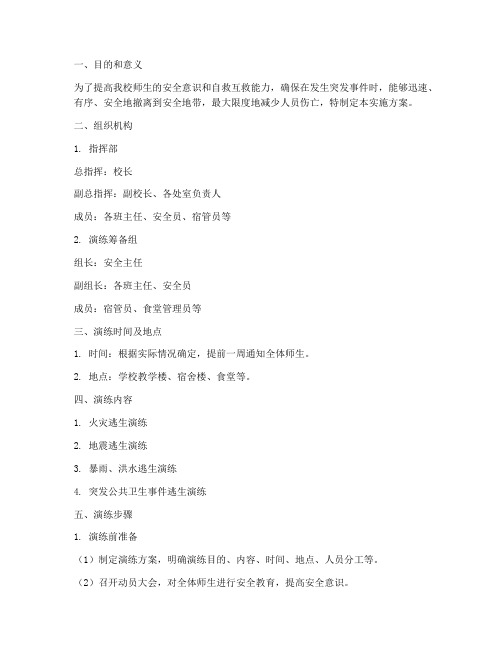 一、目的和意义

为了提高我校师生的安全意识和自救互救能力，确保在发生突发事件时，能够迅速、有序、安全地撤离到安全地带，最大限度地减少人员伤亡，特制定本实施方案。

二、组织机构

1. 指挥部

总指挥：校长

副总指挥：副校长、各处室负责人

成员：各班主任、安全员、宿管员等

2. 演练筹备组

组长：安全主任

副组长：各班主任、安全员

成员：宿管员、食堂管理员等

三、演练时间及地点

1. 时间：根据实际情况确定，提前一周通知全体师生。

2. 地点：学校教学楼、宿舍楼、食堂等。

四、演练内容

1. 火灾逃生演练

2. 地震逃生演练

3. 暴雨、洪水逃生演练

4. 突发公共卫生事件逃生演练

五、演练步骤

1. 演练前准备

（1）制定演练方案，明确演练目的、内容、时间、地点、人员分工等。

（2）召开动员大会，对全体师生进行安全教育，提高安全意识。